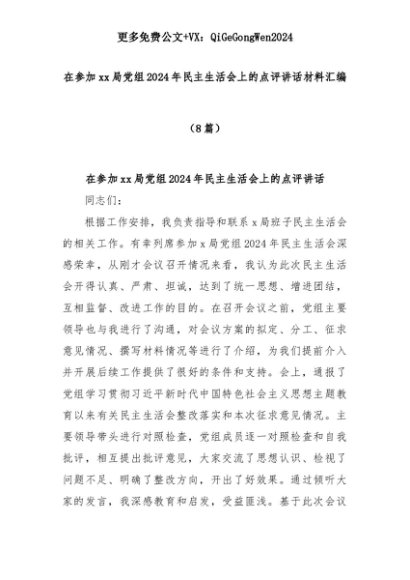 更多免费公文+VX：QiGeGongWen2024

在参加xx局党组2024年民主生活会上的点评讲话材料汇编

（8篇）

在参加xx局党组2024年民主生活会上的点评讲话

同志们：

根据工作安排，我负责指导和联系x局班子民主生活会的相关工作。有幸列席参加x局党组2024年民主生活会深感荣幸，从刚才会议召开情况来看，我认为此次民主生活会开得认真、严肃、坦诚，达到了统一思想、增进团结，互相监督、改进工作的目的。在召开会议之前，党组主要领导也与我进行了沟通，对会议方案的拟定、分工、征求意见情况、撰写材料情况等进行了介绍，为我们提前介入并开展后续工作提供了很好的条件和支持。会上，通报了党组学习贯彻习近平新时代中国特色社会主义思想主题教育以来有关民主生活会整改落实和本次征求意见情况。主要领导带头进行对照检查，党组成员逐一对照检查和自我批评，相互提出批评意见，大家交流了思想认识、检视了问题不足、明确了整改方向，开出了好效果。通过倾听大家的发言，我深感教育和启发，受益匪浅。基于此次会议